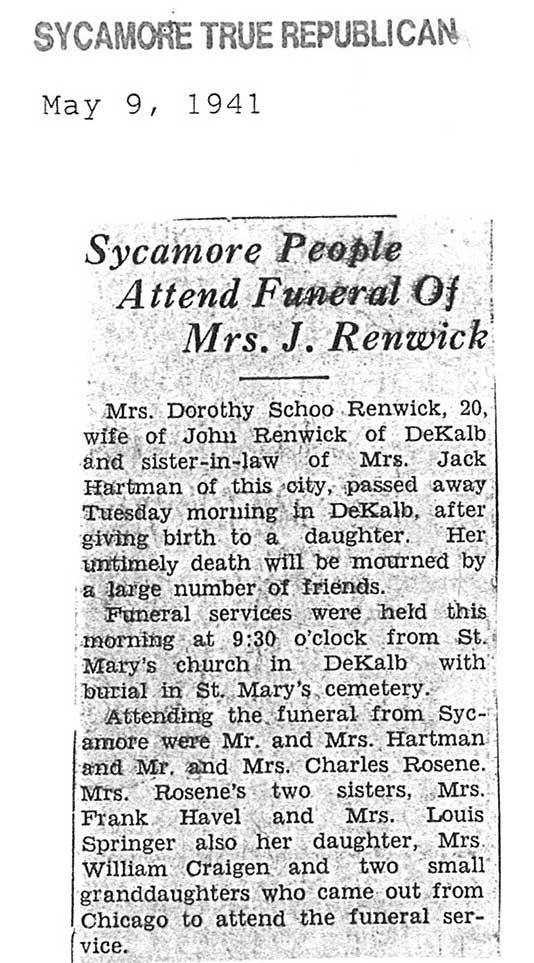 SYCAMORE TRUE REPUBLICAN

May 9, 1941

Sycamore People Attend Funeral Of Mrs. J. Renwick

Mrs. Dorothy Schoo Renwick, 20, wife of John Renwick of DeKalb and sister-in-law of Mrs. Jack Hartman of this city, passed away Tuesday morning in DeKalb, after giving birth to a daughter. Her untimely death will be mourned by a large number of friends.

Funeral services were held this morning at 9:30 o'clock from St. Mary's church in DeKalb with burial in St. Mary's cemetery.

Attending the funeral from Sycamore were Mr. and Mrs. Hartman and Mr. and Mrs. Charles Rosene. Mrs. Rosene's two sisters, Mrs. Frank Havel and Mrs. Louis Springer also her daughter, Mrs William Craigen and two small granddaughters who came out from Chicago to attend the funeral service.